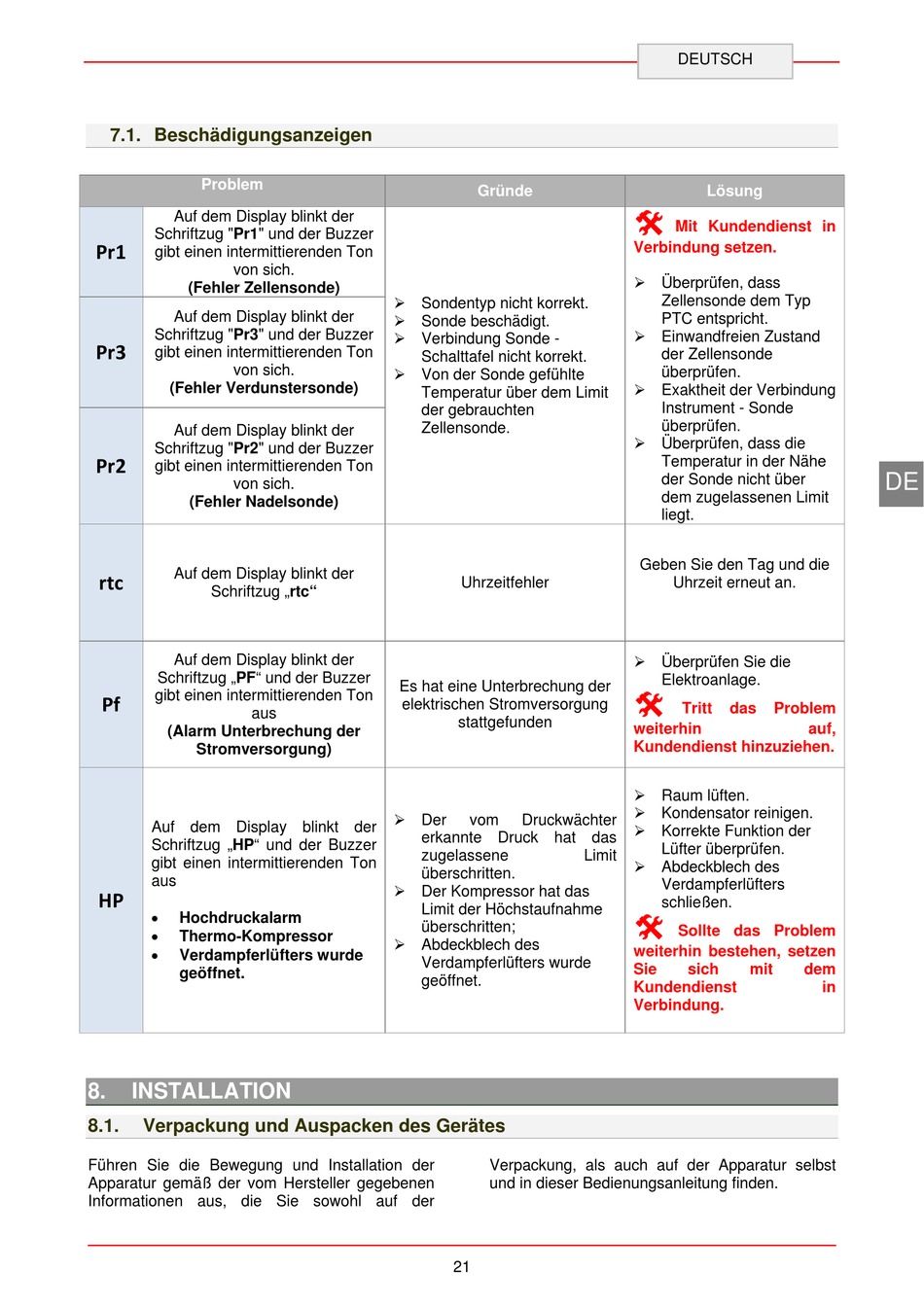 DEUTSCH

7.1. Beschädigungsanzeigen

| Problem |  | Gründe | Lösung |
|---|---|---|---|
| Pr1 | Auf dem Display blinkt der Schriftzug "Pr1" und der Buzzer gibt einen intermittierenden Ton von sich. (Fehler Zellensonde) | ➢ Sondentyp nicht korrekt. ➢ Sonde beschädigt. ➢ Verbindung Sonde - Schalttafel nicht korrekt. ➢ Von der Sonde gefühlte Temperatur über dem Limit der gebrauchten Zellensonde. | Mit Kundendienst in Verbindung setzen. ➢ Überprüfen, dass Zellensonde dem Typ PTC entspricht. ➢ Einwandfreien Zustand der Zellensonde überprüfen. ➢ Exaktheit der Verbindung Instrument - Sonde überprüfen. ➢ Überprüfen, dass die Temperatur in der Nähe der Sonde nicht über dem zugelassenen Limit liegt. |
| Pr3 | Auf dem Display blinkt der Schriftzug "Pr3" und der Buzzer gibt einen intermittierenden Ton von sich. (Fehler Verdunstersonde) |  |  |
| Pr2 | Auf dem Display blinkt der Schriftzug "Pr2" und der Buzzer gibt einen intermittierenden Ton von sich. (Fehler Nadelsonde) |  |  |
| rtc | Auf dem Display blinkt der Schriftzug „rtc“ | Uhrzeitfehler | Geben Sie den Tag und die Uhrzeit erneut an. |
| Pf | Auf dem Display blinkt der Schriftzug „PF“ und der Buzzer gibt einen intermittierenden Ton aus (Alarm Unterbrechung der Stromversorgung) | Es hat eine Unterbrechung der elektrischen Stromversorgung stattgefunden | ➢ Überprüfen Sie die Elektroanlage. Tritt das Problem weiterhin auf, Kundendienst hinzuziehen. |
| HP | Auf dem Display blinkt der Schriftzug „HP“ und der Buzzer gibt einen intermittierenden Ton aus • Hochdruckalarm • Thermo-Kompressor • Verdampferlüfters wurde geöffnet. | ➢ Der vom Druckwächter erkannte Druck hat das zugelassene Limit überschritten. ➢ Der Kompressor hat das Limit der Höchstaufnahme überschritten; ➢ Abdeckblech des Verdampferlüfters wurde geöffnet. | ➢ Raum lüften. ➢ Kondensator reinigen. ➢ Korrekte Funktion der Lüfter überprüfen. ➢ Abdeckblech des Verdampferlüfters schließen. Sollte das Problem weiterhin bestehen, setzen Sie sich mit dem Kundendienst in Verbindung. |

DE

8. INSTALLATION

8.1. Verpackung und Auspacken des Gerätes

Führen Sie die Bewegung und Installation der Apparatur gemäß der vom Hersteller gegebenen Informationen aus, die Sie sowohl auf der Verpackung, als auch auf der Apparatur selbst und in dieser Bedienungsanleitung finden.

21